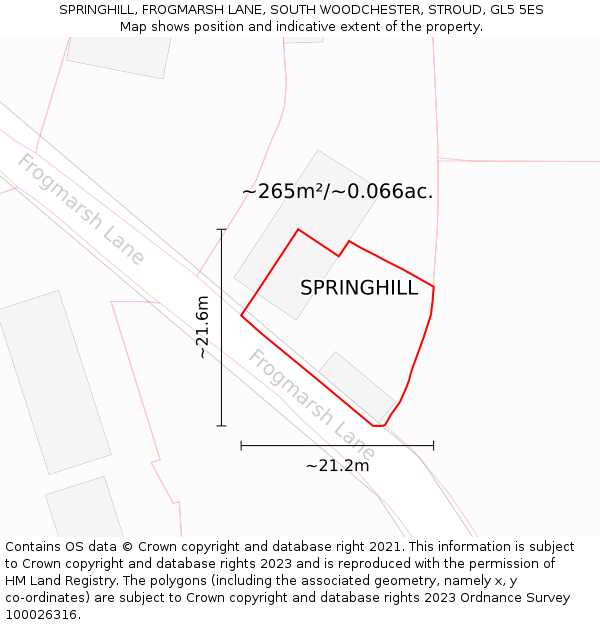 SPRINGHILL, FROGMARSH LANE, SOUTH WOODCHESTER, STROUD, GL5 5ES
Map shows position and indicative extent of the property.

Frogmarsh Lane

~265m²/~0.066ac.

SPRINGHILL

~21.6m

Frogmarsh Lane

~21.2m

Contains OS data © Crown copyright and database right 2021. This information is subject to Crown copyright and database rights 2023 and is reproduced with the permission of HM Land Registry. The polygons (including the associated geometry, namely x, y co-ordinates) are subject to Crown copyright and database rights 2023 Ordnance Survey 100026316.